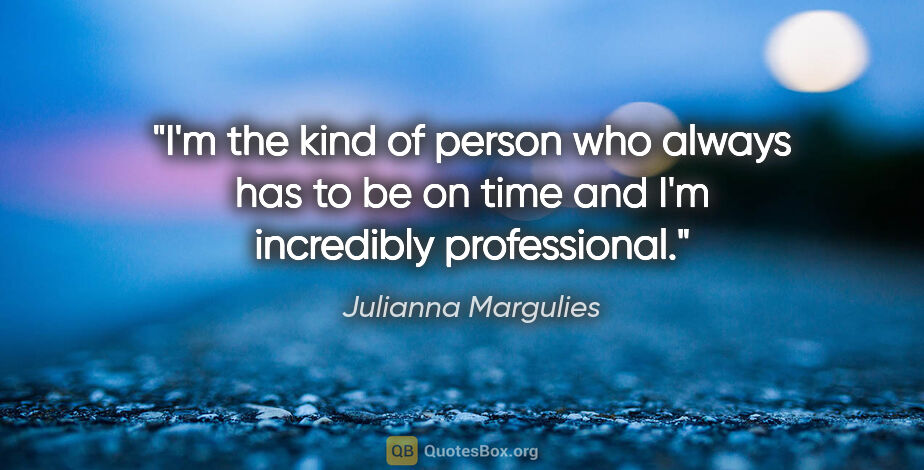 "I'm the kind of person who always has to be on time and I'm incredibly professional."

Julianna Margulies

QB QuotesBox.org